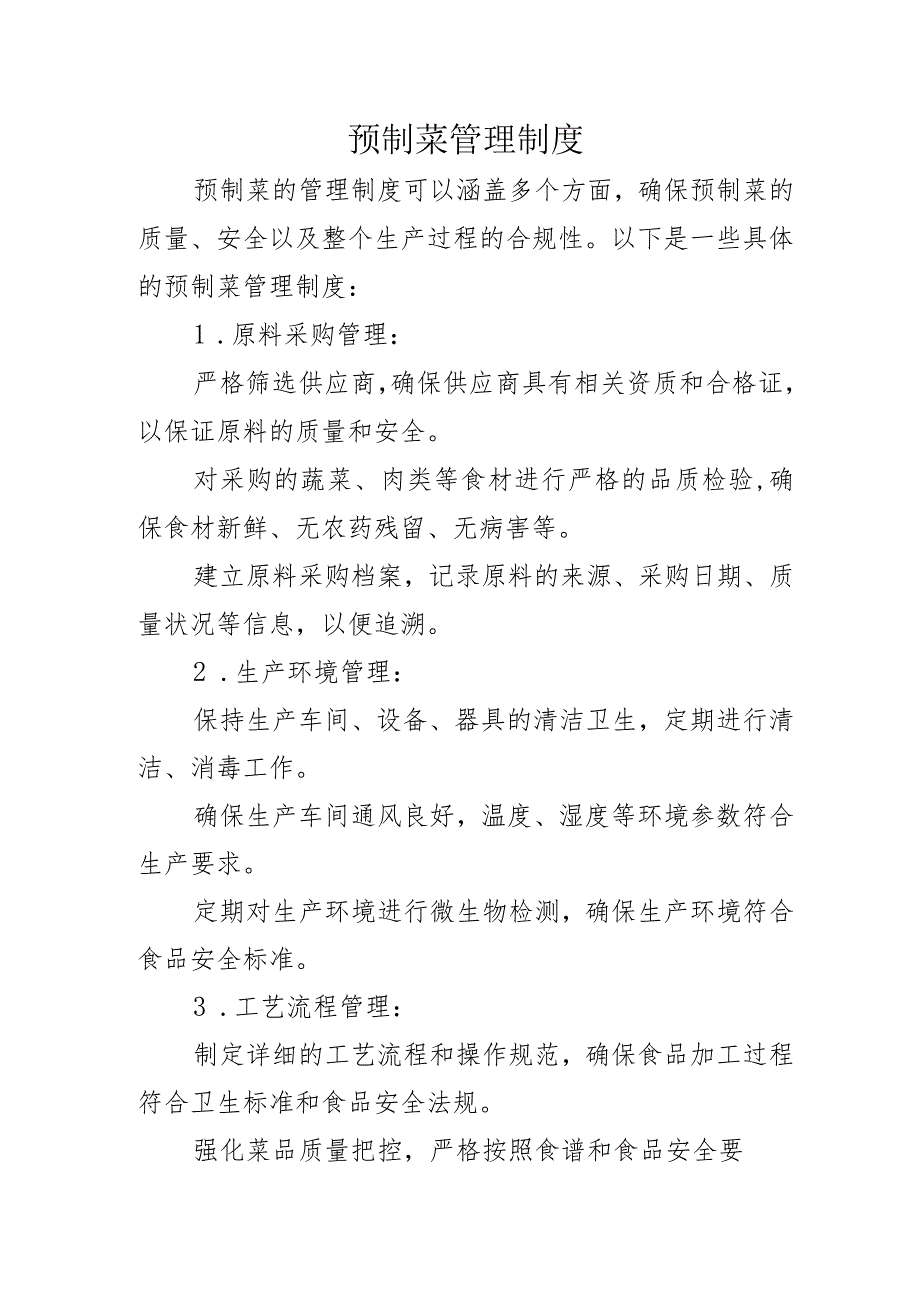 预制菜管理制度

预制菜的管理制度可以涵盖多个方面，确保预制菜的质量、安全以及整个生产过程的合规性。以下是一些具体的预制菜管理制度：

1．原料采购管理：

严格筛选供应商,确保供应商具有相关资质和合格证，以保证原料的质量和安全。

对采购的蔬菜、肉类等食材进行严格的品质检验,确保食材新鲜、无农药残留、无病害等。

建立原料采购档案，记录原料的来源、采购日期、质量状况等信息，以便追溯。

2．生产环境管理：

保持生产车间、设备、器具的清洁卫生，定期进行清洁、消毒工作。

确保生产车间通风良好，温度、湿度等环境参数符合生产要求。

定期对生产环境进行微生物检测，确保生产环境符合食品安全标准。

3．工艺流程管理：

制定详细的工艺流程和操作规范，确保食品加工过程符合卫生标准和食品安全法规。

强化菜品质量把控，严格按照食谱和食品安全要